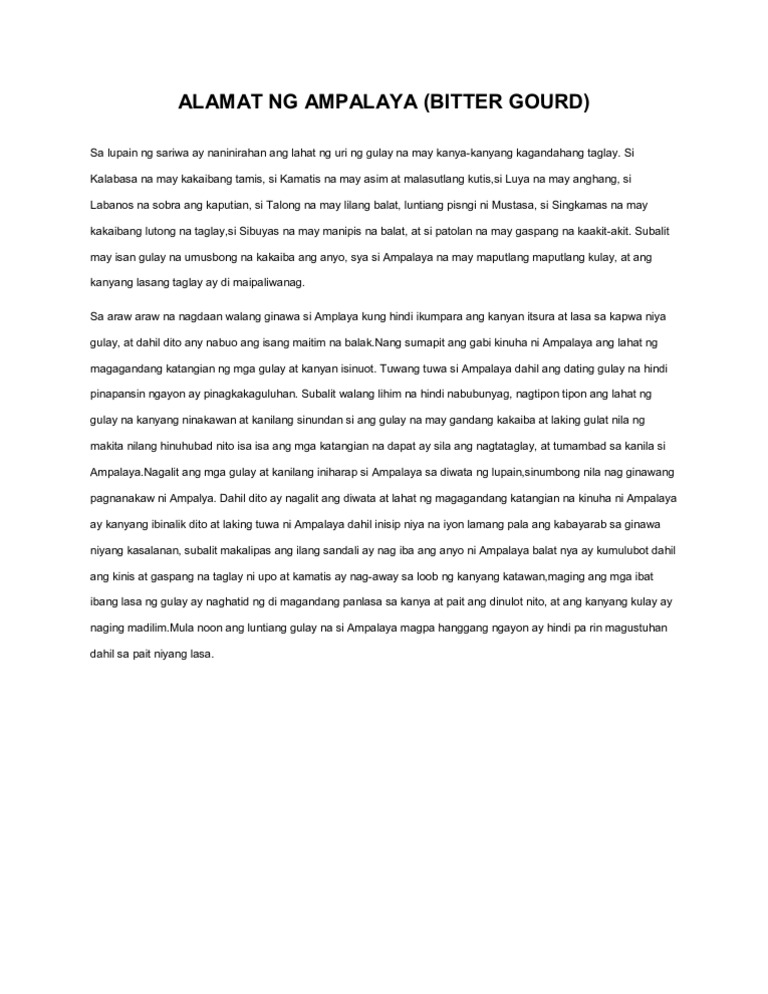 ALAMAT NG AMPALAYA (BITTER GOURD)

Sa lupain ng sariwa ay naninirahan ang lahat ng uri ng gulay na may kanya-kanyang kagandahang taglay. Si Kalabasa na may kakaibang tamis, si Kamatis na may asim at malasutlang kutis,si Luya na may anghang, si Labanos na sobra ang kaputian, si Talong na may lilang balat, luntiang pisngi ni Mustasa, si Singkamas na may kakaibang lutong na taglay,si Sibuyas na may manipis na balat, at si patolan na may gaspang na kaakit-akit. Subalit may isan gulay na umusbong na kakaiba ang anyo, sya si Ampalaya na may maputlang maputlang kulay, at ang kanyang lasang taglay ay di maipaliwanag.

Sa araw araw na nagdaan walang ginawa si Amplaya kung hindi ikumpara ang kanyan itsura at lasa sa kapwa niya gulay, at dahil dito any nabuo ang isang maitim na balak.Nang sumapit ang gabi kinuha ni Ampalaya ang lahat ng magagandang katangian ng mga gulay at kanyan isinuot. Tuwang tuwa si Ampalaya dahil ang dating gulay na hindi pinapansin ngayon ay pinagkakaguluhan. Subalit walang lihim na hindi nabubunyag, nagtipon tipon ang lahat ng gulay na kanyang ninakawan at kanilang sinundan si ang gulay na may gandang kakaiba at laking gulat nila ng makita nilang hinuhubad nito isa isa ang mga katangian na dapat ay sila ang nagtataglay, at tumambad sa kanila si Ampalaya.Nagalit ang mga gulay at kanilang iniharap si Ampalaya sa diwata ng lupain,sinumbong nila nag ginawang pagnanakaw ni Ampalya. Dahil dito ay nagalit ang diwata at lahat ng magagandang katangian na kinuha ni Ampalaya ay kanyang ibinalik dito at laking tuwa ni Ampalaya dahil inisip niya na iyon lamang pala ang kabayarab sa ginawa niyang kasalanan, subalit makalipas ang ilang sandali ay nag iba ang anyo ni Ampalaya balat nya ay kumulubot dahil ang kinis at gaspang na taglay ni upo at kamatis ay nag-away sa loob ng kanyang katawan,maging ang mga ibat ibang lasa ng gulay ay naghatid ng di magandang panlasa sa kanya at pait ang dinulot nito, at ang kanyang kulay ay naging madilim.Mula noon ang luntiang gulay na si Ampalaya magpa hanggang ngayon ay hindi pa rin magustuhan dahil sa pait niyang lasa.